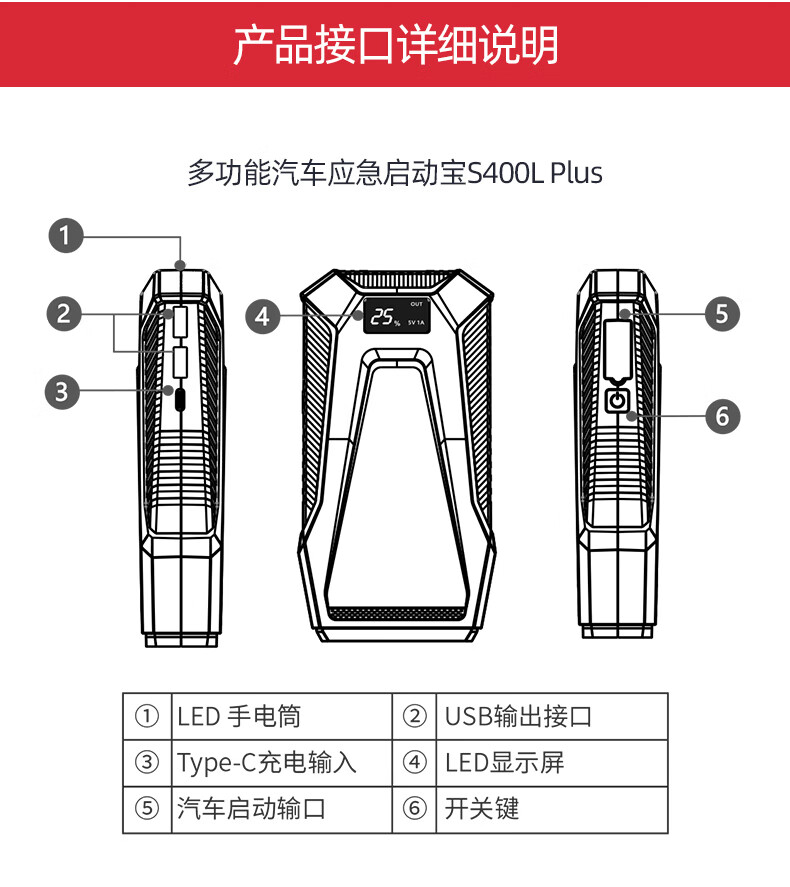 产品接口详细说明

多功能汽车应急启动宝S400L Plus

1
2
3
4
25%
OUT
5V 1A
5
6

| ① | LED 手电筒 | ② | USB输出接口 |
|---|---|---|---|
| ③ | Type-C充电输入 | ④ | LED显示屏 |
| ⑤ | 汽车启动输口 | ⑥ | 开关键 |